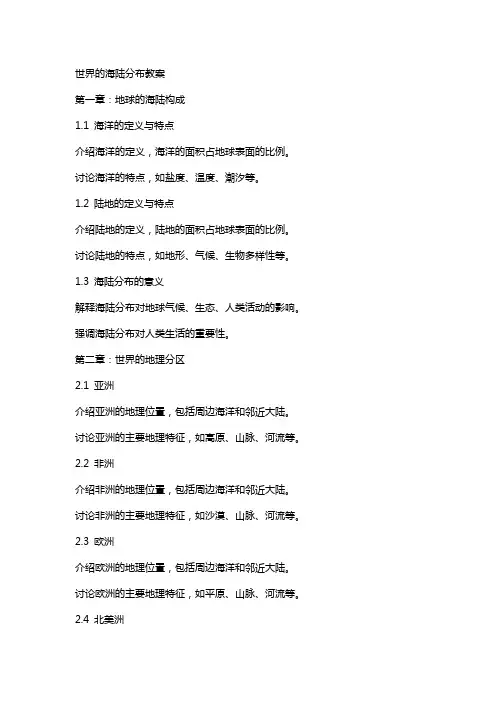 世界的海陆分布教案

第一章：地球的海陆构成

1.1 海洋的定义与特点

介绍海洋的定义，海洋的面积占地球表面的比例。

讨论海洋的特点，如盐度、温度、潮汐等。

1.2 陆地的定义与特点

介绍陆地的定义，陆地的面积占地球表面的比例。

讨论陆地的特点，如地形、气候、生物多样性等。

1.3 海陆分布的意义

解释海陆分布对地球气候、生态、人类活动的影响。

强调海陆分布对人类生活的重要性。

第二章：世界的地理分区

2.1 亚洲

介绍亚洲的地理位置，包括周边海洋和邻近大陆。

讨论亚洲的主要地理特征，如高原、山脉、河流等。

2.2 非洲

介绍非洲的地理位置，包括周边海洋和邻近大陆。

讨论非洲的主要地理特征，如沙漠、山脉、河流等。

2.3 欧洲

介绍欧洲的地理位置，包括周边海洋和邻近大陆。

讨论欧洲的主要地理特征，如平原、山脉、河流等。

2.4 北美洲